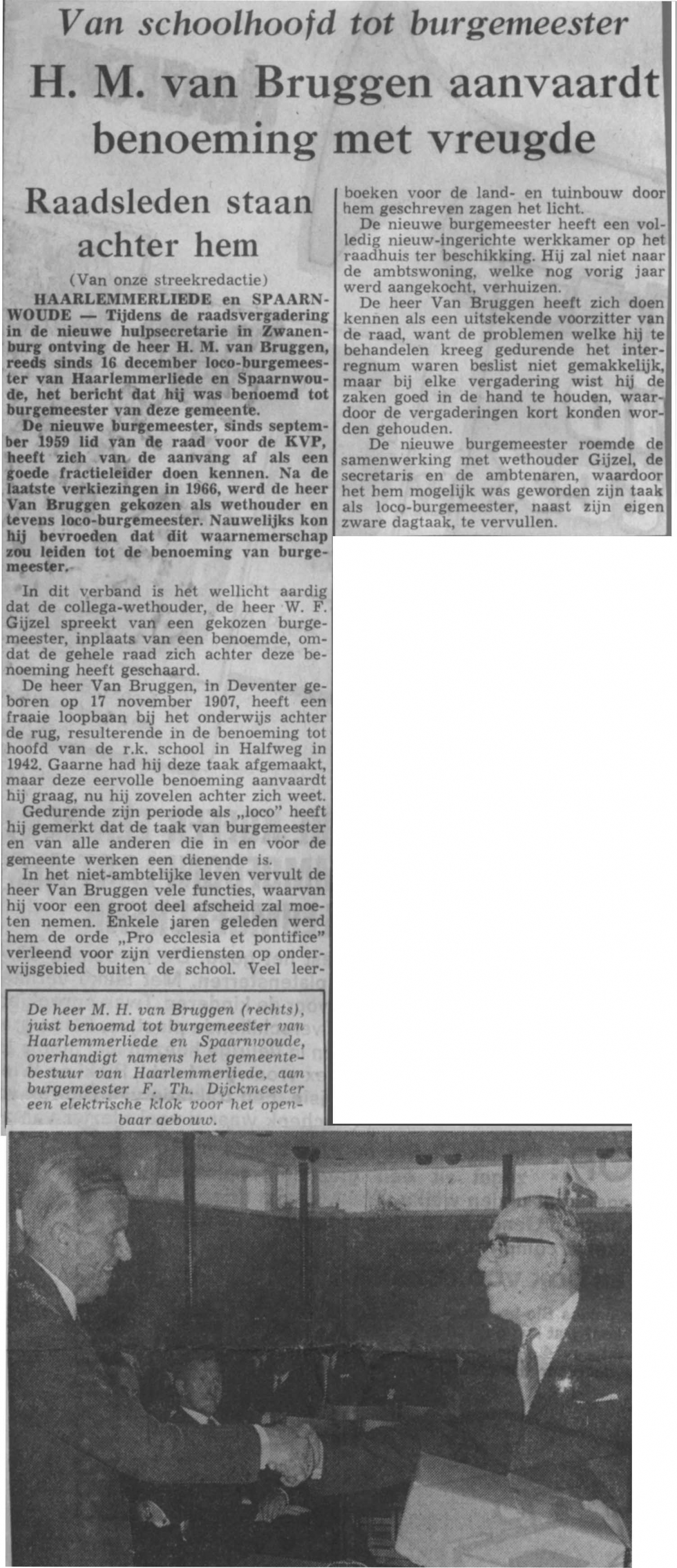 Van schoolhoofd tot burgemeester

H. M. van Bruggen aanvaardt benoeming met vreugde

Raadsleden staan achter hem

(Van onze streekredactie)

HAARLEMMERLIEDE en SPAARNWOUDE — Tijdens de raadsvergadering in de nieuwe hulpsecretarie in Zwanenburg ontving de heer H. M. van Bruggen, reeds sinds 16 december loco-burgemeester van Haarlemmerliede en Spaarnwoude, het bericht dat hij was benoemd tot burgemeester van deze gemeente.

De nieuwe burgemeester, sinds september 1959 lid van de raad voor de KVP, heeft zich van de aanvang af als een goede fractieleider doen kennen. Na de laatste verkiezingen in 1966, werd de heer Van Bruggen gekozen als wethouder en tevens loco-burgemeester. Nauwelijks kon hij bevroeden dat dit waarnemerschap zou leiden tot de benoeming van burgemeester.

In dit verband is het wellicht aardig dat de collega-wethouder, de heer W. F. Gijzel spreekt van een gekozen burgemeester, inplaats van een benoemde, omdat de gehele raad zich achter deze benoeming heeft geschaard.

De heer Van Bruggen, in Deventer geboren op 17 november 1907, heeft een fraaie loopbaan bij het onderwijs achter de rug, resulterende in de benoeming tot hoofd van de r.k. school in Halfweg in 1942. Gaarne had hij deze taak afgemaakt, maar deze eervolle benoeming aanvaardt hij graag, nu hij zovelen achter zich weet.

Gedurende zijn periode als „loco" heeft hij gemerkt dat de taak van burgemeester en van alle anderen die in en voor de gemeente werken een dienende is.

In het niet-ambtelijke leven vervult de heer Van Bruggen vele functies, waarvan hij voor een groot deel afscheid zal moeten nemen. Enkele jaren geleden werd hem de orde „Pro ecclesia et pontifice" verleend voor zijn verdiensten op onderwijsgebied buiten de school. Veel leerboeken voor de land- en tuinbouw door hem geschreven zagen het licht.

De nieuwe burgemeester heeft een volledig nieuw-ingerichte werkkamer op het raadhuis ter beschikking. Hij zal niet naar de ambtswoning, welke nog vorig jaar werd aangekocht, verhuizen.

De heer Van Bruggen heeft zich doen kennen als een uitstekende voorzitter van de raad, want de problemen welke hij te behandelen kreeg gedurende het interregnum waren beslist niet gemakkelijk, maar bij elke vergadering wist hij de zaken goed in de hand te houden, waardoor de vergaderingen kort konden worden gehouden.

De nieuwe burgemeester roemde de samenwerking met wethouder Gijzel, de secretaris en de ambtenaren, waardoor het hem mogelijk was geworden zijn taak als loco-burgemeester, naast zijn eigen zware dagtaak, te vervullen.

De heer M. H. van Bruggen (rechts), juist benoemd tot burgemeester van Haarlemmerliede en Spaarnwoude, overhandigt namens het gemeentebestuur van Haarlemmerliede, aan burgemeester F. Th. Dijckmeester een elektrische klok voor het openbaar gebouw.